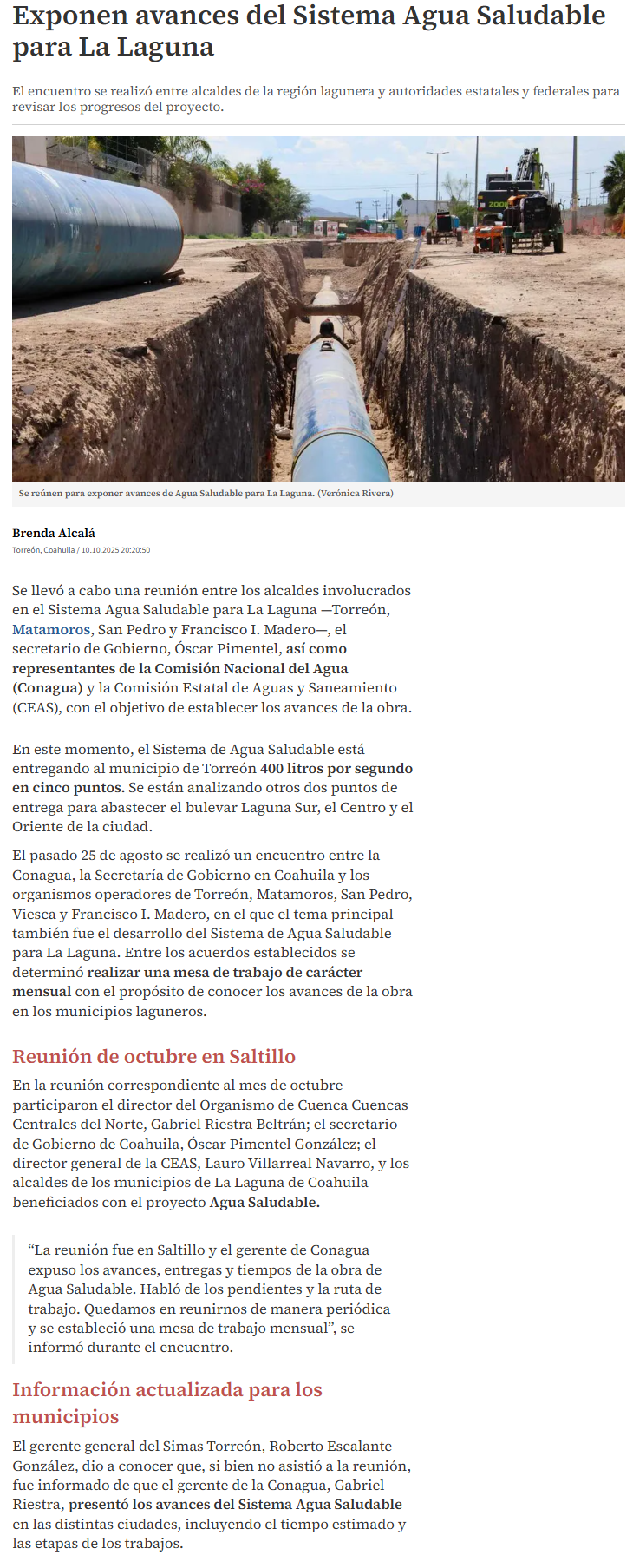 Exponen avances del Sistema Agua Saludable para La Laguna

El encuentro se realizó entre alcaldes de la región lagunera y autoridades estatales y federales para revisar los progresos del proyecto.

ZOOM

Se reúnen para exponer avances de Agua Saludable para La Laguna. (Verónica Rivera)

Brenda Alcalá
Torreón, Coahuila / 10.10.2025 20:20:50

Se llevó a cabo una reunión entre los alcaldes involucrados en el Sistema Agua Saludable para La Laguna —Torreón, Matamoros, San Pedro y Francisco I. Madero—, el secretario de Gobierno, Óscar Pimentel, así como representantes de la Comisión Nacional del Agua (Conagua) y la Comisión Estatal de Aguas y Saneamiento (CEAS), con el objetivo de establecer los avances de la obra.

En este momento, el Sistema de Agua Saludable está entregando al municipio de Torreón 400 litros por segundo en cinco puntos. Se están analizando otros dos puntos de entrega para abastecer el bulevar Laguna Sur, el Centro y el Oriente de la ciudad.

El pasado 25 de agosto se realizó un encuentro entre la Conagua, la Secretaría de Gobierno en Coahuila y los organismos operadores de Torreón, Matamoros, San Pedro, Viesca y Francisco I. Madero, en el que el tema principal también fue el desarrollo del Sistema de Agua Saludable para La Laguna. Entre los acuerdos establecidos se determinó realizar una mesa de trabajo de carácter mensual con el propósito de conocer los avances de la obra en los municipios laguneros.

Reunión de octubre en Saltillo

En la reunión correspondiente al mes de octubre participaron el director del Organismo de Cuenca Cuencas Centrales del Norte, Gabriel Riestra Beltrán; el secretario de Gobierno de Coahuila, Óscar Pimentel González; el director general de la CEAS, Lauro Villarreal Navarro, y los alcaldes de los municipios de La Laguna de Coahuila beneficiados con el proyecto Agua Saludable.

“La reunión fue en Saltillo y el gerente de Conagua expuso los avances, entregas y tiempos de la obra de Agua Saludable. Habló de los pendientes y la ruta de trabajo. Quedamos en reunirnos de manera periódica y se estableció una mesa de trabajo mensual”, se informó durante el encuentro.

Información actualizada para los municipios

El gerente general del Simas Torreón, Roberto Escalante González, dio a conocer que, si bien no asistió a la reunión, fue informado de que el gerente de la Conagua, Gabriel Riestra, presentó los avances del Sistema Agua Saludable en las distintas ciudades, incluyendo el tiempo estimado y las etapas de los trabajos.